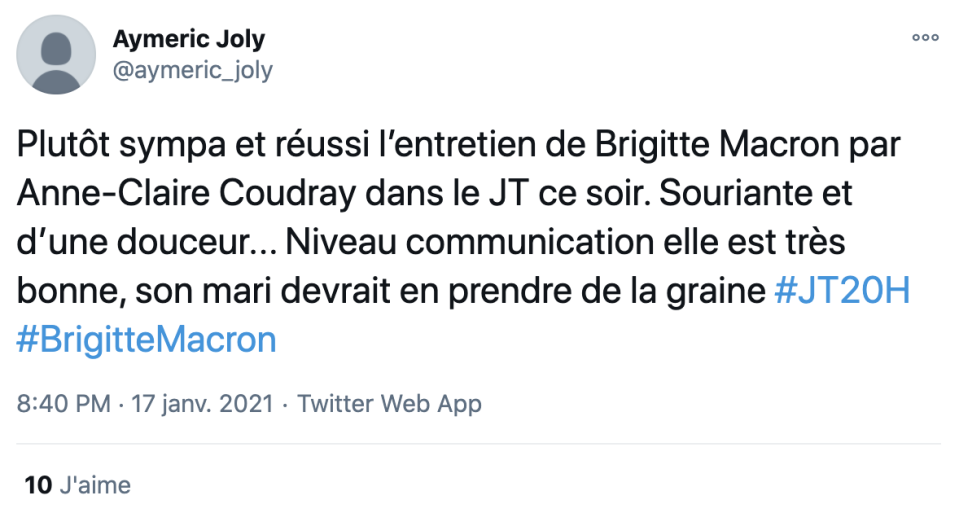 Aymeric Joly
@aymeric_joly

Plutôt sympa et réussi l'entretien de Brigitte Macron par Anne-Claire Coudray dans le JT ce soir. Souriante et d'une douceur... Niveau communication elle est très bonne, son mari devrait en prendre de la graine #JT20H #BrigitteMacron

8:40 PM · 17 janv. 2021 · Twitter Web App

10 J'aime